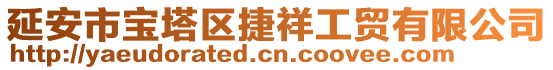 延安市宝塔区捷祥工贸有限公司
http://yaeudorated.cn.coovee.com